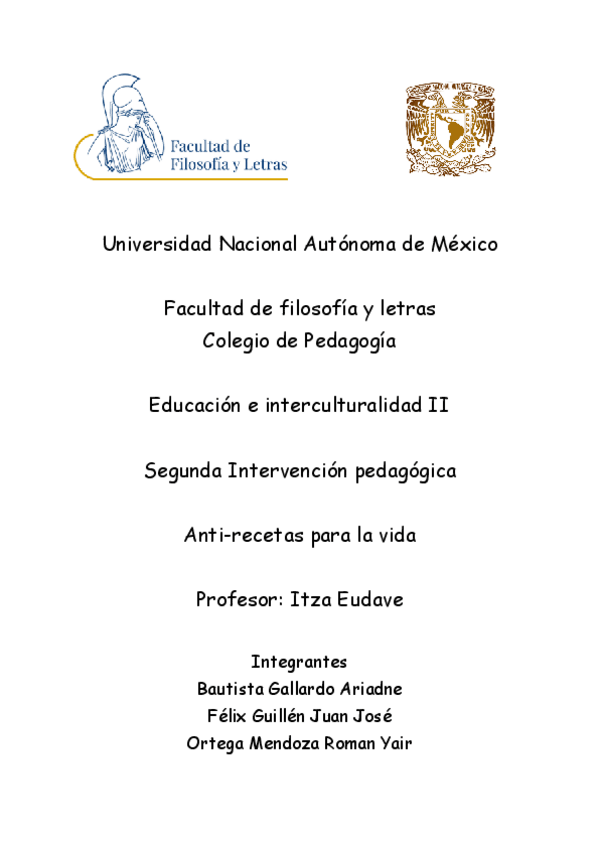 Facultad de Filosofía y Letras

Universidad Nacional Autónoma de México

Facultad de filosofía y letras
Colegio de Pedagogía

Educación e interculturalidad II

Segunda Intervención pedagógica

Anti-recetas para la vida

Profesor: Itza Eudave

Integrantes
Bautista Gallardo Ariadne
Félix Guillén Juan José
Ortega Mendoza Roman Yair